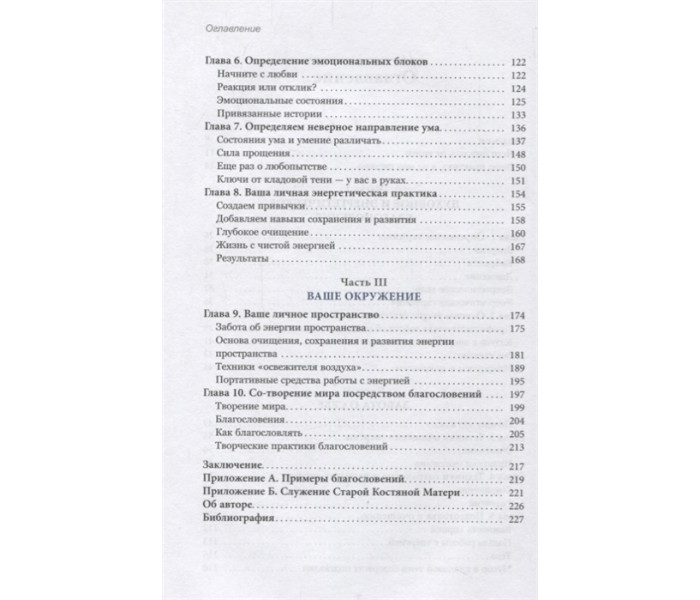 Оглавление

Глава 6. Определение эмоциональных блоков 122
Начните с любви 122
Реакция или отклик? 124
Эмоциональные состояния 125
Привязанные истории 133
Глава 7. Определяем неверное направление ума 136
Состояния ума и умение различать 137
Сила прощения 148
Еще раз о любопытстве 150
Ключи от кладовой тени — у вас в руках 151
Глава 8. Ваша личная энергетическая практика 154
Создаем привычки 155
Добавляем навыки сохранения и развития 158
Глубокое очищение 160
Жизнь с чистой энергией 167
Результаты 168

Часть III
ВАШЕ ОКРУЖЕНИЕ

Глава 9. Ваше личное пространство 174
Забота об энергии пространства 175
Основа очищения, сохранения и развития энергии пространства 181
Техники «освежителя воздуха» 189
Портативные средства работы с энергией 195
Глава 10. Со-творение мира посредством благословений 197
Творение мира 199
Благословения 204
Как благословлять 205
Творческие практики благословений 213

Заключение 217
Приложение А. Примеры благословений 219
Приложение Б. Служение Старой Костяной Матери 221
Об авторе 226
Библиография 227